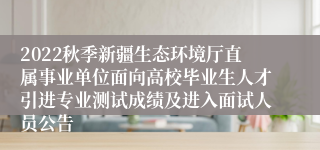 2022秋季新疆生态环境厅直属事业单位面向高校毕业生人才引进专业测试成绩及进入面试人员公告